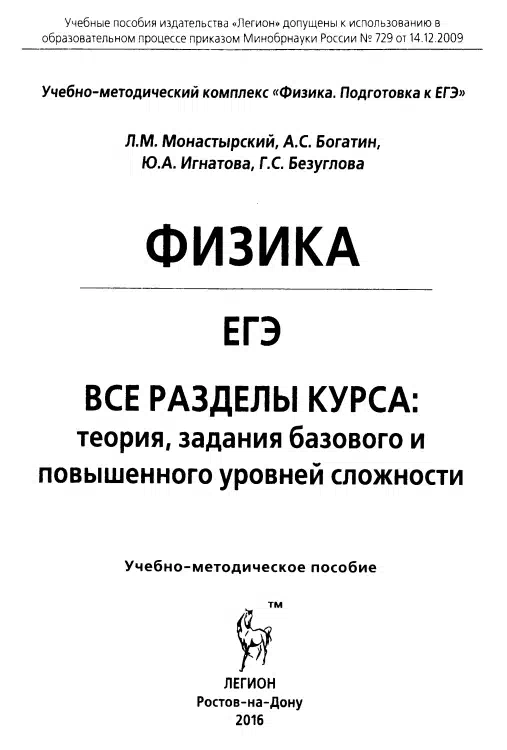 Учебные пособия издательства «Легион» допущены к использованию в образовательном процессе приказом Минобрнауки России № 729 от 14.12.2009

Учебно-методический комплекс «Физика. Подготовка к ЕГЭ»

Л.М. Монастырский, А.С. Богатин, Ю.А. Игнатова, Г.С. Безуглова

ФИЗИКА

ЕГЭ

ВСЕ РАЗДЕЛЫ КУРСА: теория, задания базового и повышенного уровней сложности

Учебно-методическое пособие

™

ЛЕГИОН
Ростов-на-Дону
2016